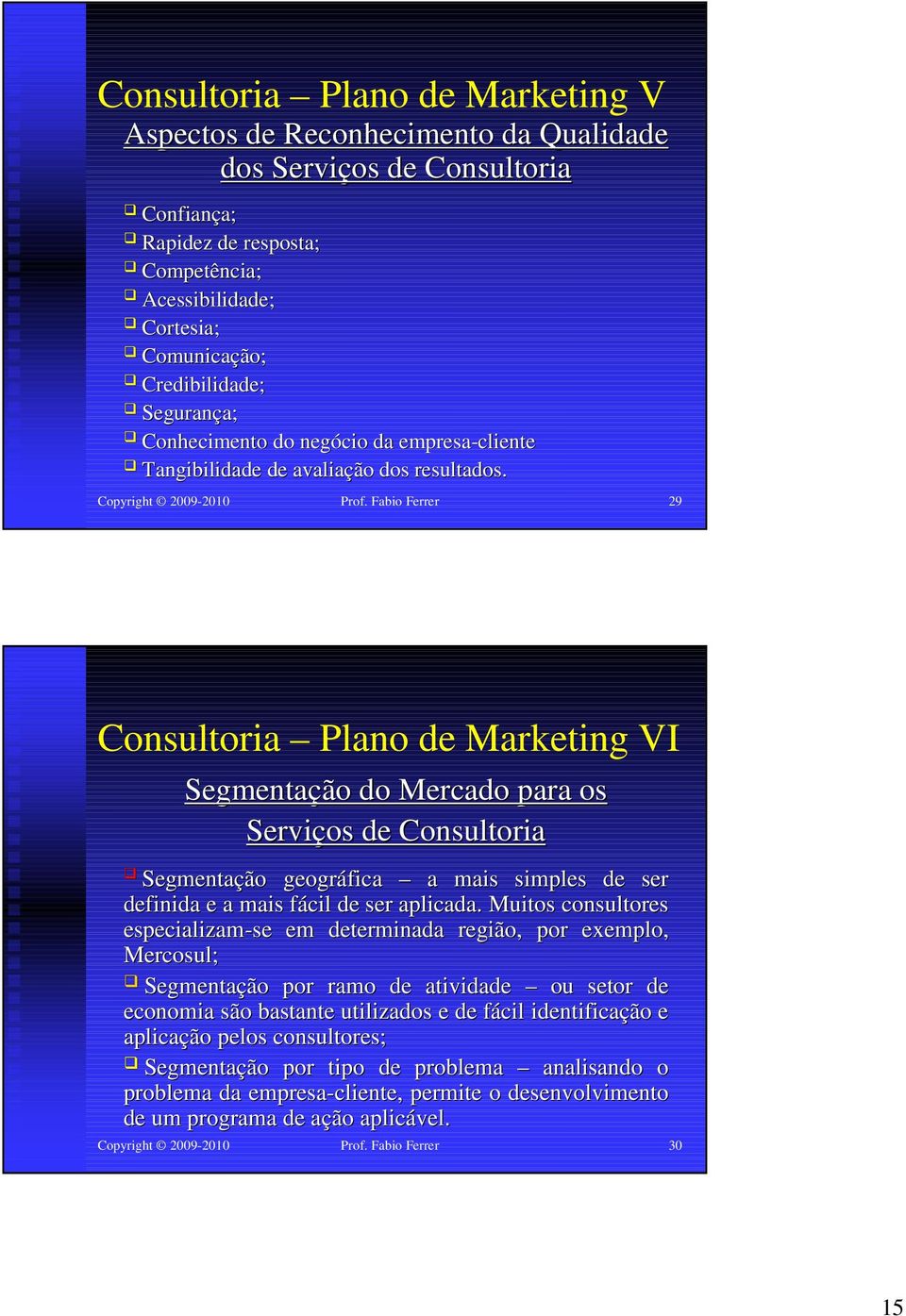 Consultoria – Plano de Marketing V
Aspectos de Reconhecimento da Qualidade dos Serviços de Consultoria

❑ Confiança;
❑ Rapidez de resposta;
❑ Competência;
❑ Acessibilidade;
❑ Cortesia;
❑ Comunicação;
❑ Credibilidade;
❑ Segurança;
❑ Conhecimento do negócio da empresa-cliente
❑ Tangibilidade de avaliação dos resultados.

Copyright © 2009-2010 Prof. Fabio Ferrer 29

Consultoria – Plano de Marketing VI
Segmentação do Mercado para os Serviços de Consultoria

❑ Segmentação geográfica – a mais simples de ser definida e a mais fácil de ser aplicada. Muitos consultores especializam-se em determinada região, por exemplo, Mercosul;

❑ Segmentação por ramo de atividade – ou setor de economia são bastante utilizados e de fácil identificação e aplicação pelos consultores;

❑ Segmentação por tipo de problema – analisando o problema da empresa-cliente, permite o desenvolvimento de um programa de ação aplicável.

Copyright © 2009-2010 Prof. Fabio Ferrer 30

15